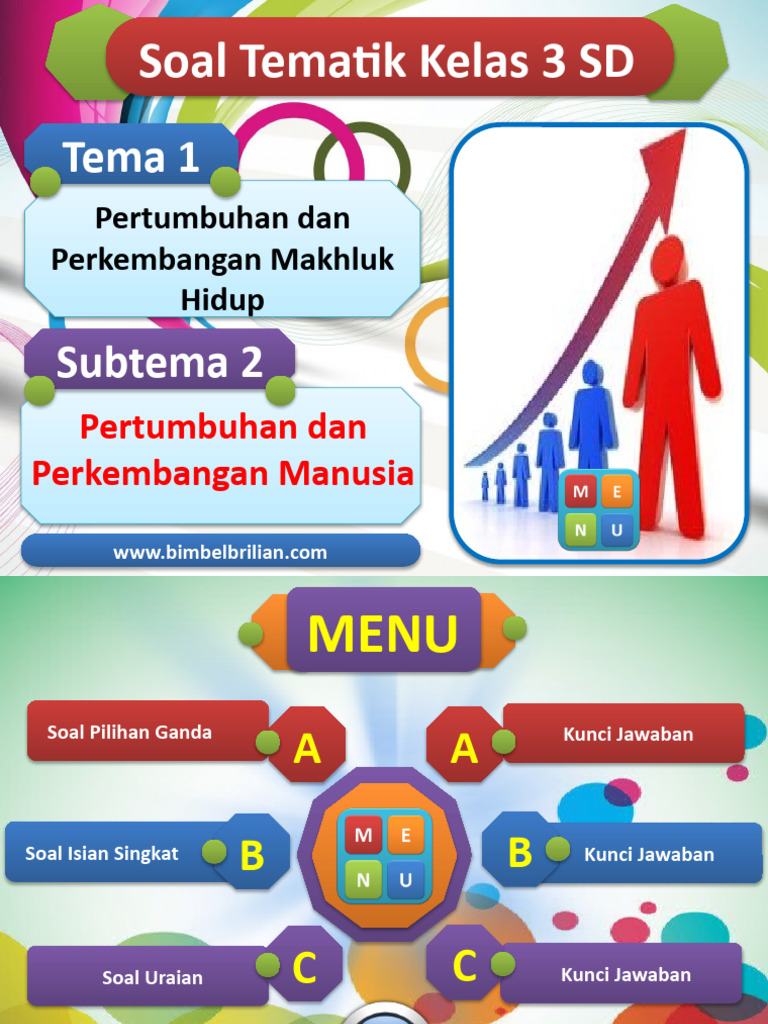 Soal Tematik Kelas 3 SD

Tema 1

Pertumbuhan dan Perkembangan Makhluk Hidup

Subtema 2

Pertumbuhan dan Perkembangan Manusia

www.bimbelbrilian.com

M E N U

MENU

Soal Pilihan Ganda

A

A

Kunci Jawaban

Soal Isian Singkat

B

M E N U

B

Kunci Jawaban

Soal Uraian

C

C

Kunci Jawaban